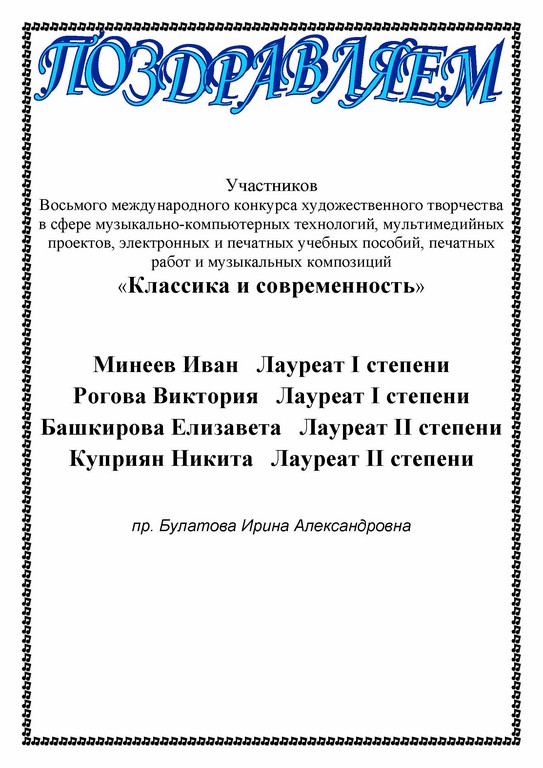 ПОЗДРАВЛЯЕМ

Участников
Восьмого международного конкурса художественного творчества в сфере музыкально-компьютерных технологий, мультимедийных проектов, электронных и печатных учебных пособий, печатных работ и музыкальных композиций
«Классика и современность»

Минеев Иван Лауреат I степени
Рогова Виктория Лауреат I степени
Башкирова Елизавета Лауреат II степени
Куприян Никита Лауреат II степени

пр. Булатова Ирина Александровна